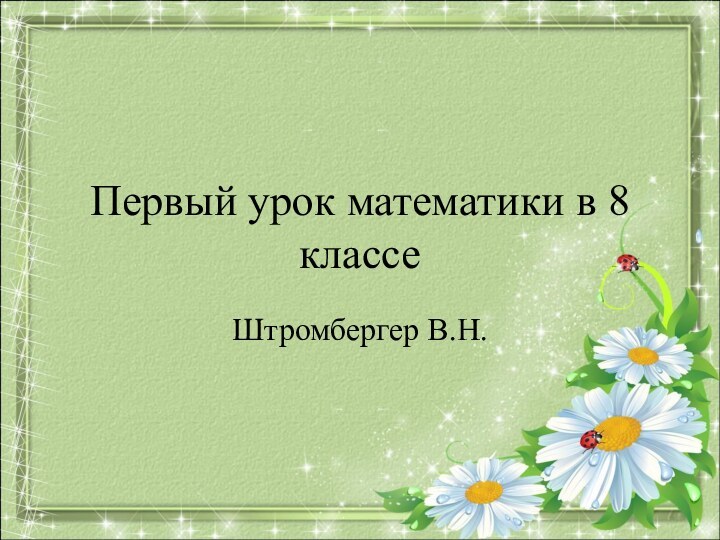 Первый урок математики в 8 классе

Штромбергер В.Н.